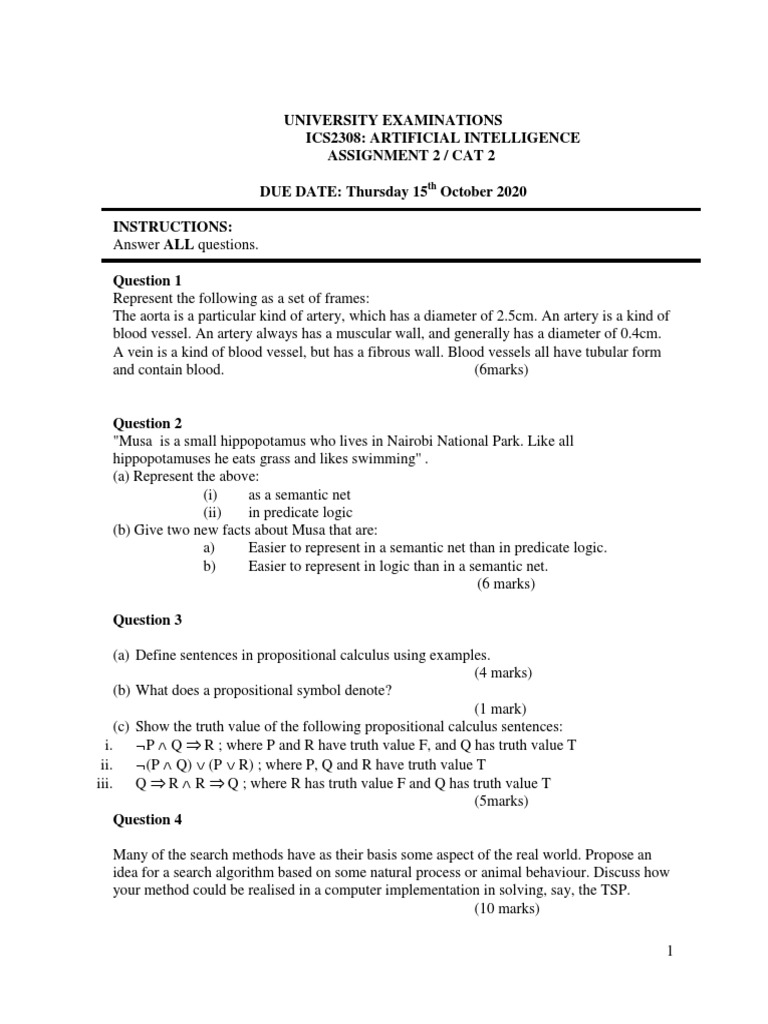 UNIVERSITY EXAMINATIONS
ICS2308: ARTIFICIAL INTELLIGENCE
ASSIGNMENT 2 / CAT 2

DUE DATE: Thursday 15$^{th}$ October 2020

INSTRUCTIONS:
Answer ALL questions.

Question 1
Represent the following as a set of frames:
The aorta is a particular kind of artery, which has a diameter of 2.5cm. An artery is a kind of blood vessel. An artery always has a muscular wall, and generally has a diameter of 0.4cm. A vein is a kind of blood vessel, but has a fibrous wall. Blood vessels all have tubular form and contain blood. (6marks)

Question 2
"Musa is a small hippopotamus who lives in Nairobi National Park. Like all hippopotamuses he eats grass and likes swimming" .
(a) Represent the above:
(i) as a semantic net
(ii) in predicate logic
(b) Give two new facts about Musa that are:
a) Easier to represent in a semantic net than in predicate logic.
b) Easier to represent in logic than in a semantic net.
(6 marks)

Question 3

(a) Define sentences in propositional calculus using examples.
(4 marks)
(b) What does a propositional symbol denote?
(1 mark)
(c) Show the truth value of the following propositional calculus sentences:
i. $\neg P \wedge Q \Rightarrow R$ ; where P and R have truth value F, and Q has truth value T
ii. $\neg(P \wedge Q) \vee (P \vee R)$ ; where P, Q and R have truth value T
iii. $Q \Rightarrow R \wedge R \Rightarrow Q$ ; where R has truth value F and Q has truth value T
(5marks)

Question 4

Many of the search methods have as their basis some aspect of the real world. Propose an idea for a search algorithm based on some natural process or animal behaviour. Discuss how your method could be realised in a computer implementation in solving, say, the TSP.
(10 marks)

1